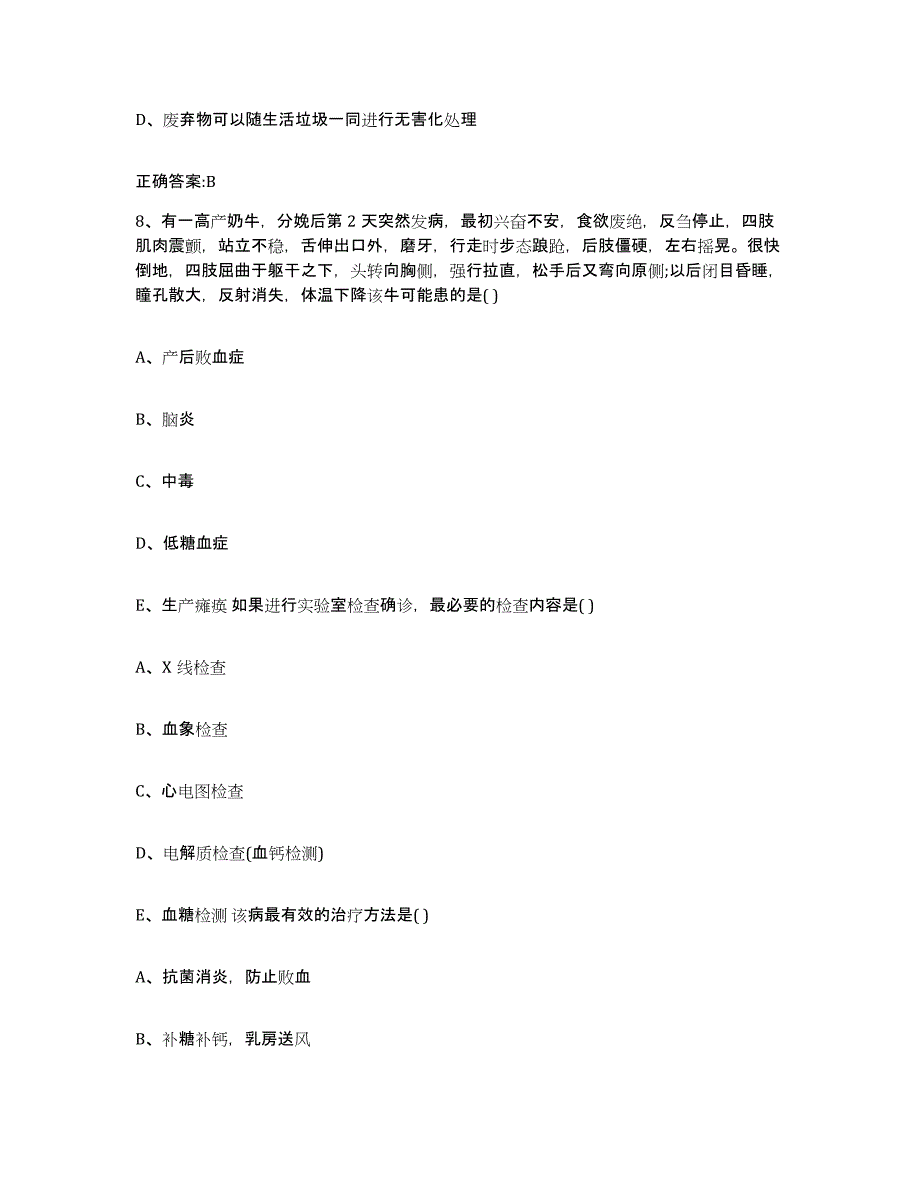 D、废弃物可以随生活垃圾一同进行无害化处理

正确答案:B

8、有一高产奶牛，分娩后第 2 天突然发病，最初兴奋不安，食欲废绝，反刍停止，四肢肌肉震颤，站立不稳，舌伸出口外，磨牙，行走时步态踉跄，后肢僵硬，左右摇晃。很快倒地，四肢屈曲于躯干之下，头转向胸侧，强行拉直，松手后又弯向原侧;以后闭目昏睡，瞳孔散大，反射消失，体温下降该牛可能患的是( )

A、产后败血症

B、脑炎

C、中毒

D、低糖血症

E、生产瘫痪 如果进行实验室检查确诊，最必要的检查内容是( )

A、X 线检查

B、血象检查

C、心电图检查

D、电解质检查(血钙检测)

E、血糖检测 该病最有效的治疗方法是( )

A、抗菌消炎，防止败血

B、补糖补钙，乳房送风